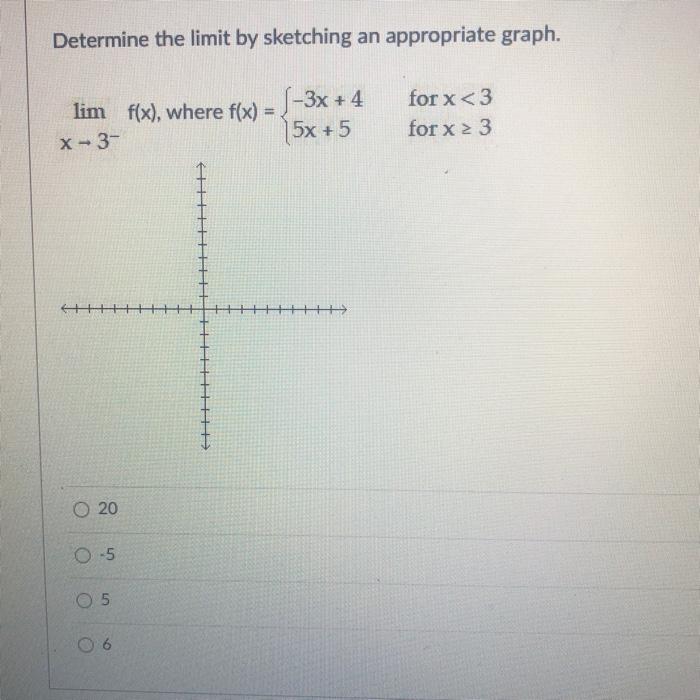 Determine the limit by sketching an appropriate graph.

$\lim_{x \to 3^-} f(x)$, where $f(x) = \begin{cases} -3x + 4 & \text{for } x < 3 \\ 5x + 5 & \text{for } x \geq 3 \end{cases}$

20

-5

5

6